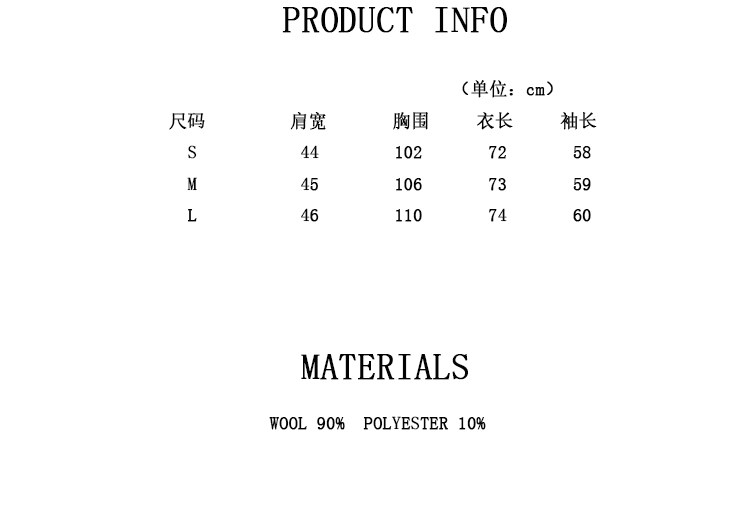 PRODUCT INFO

（单位：cm）

| 尺码 | 肩宽 | 胸围 | 衣长 | 袖长 |
|---|---|---|---|---|
| S | 44 | 102 | 72 | 58 |
| M | 45 | 106 | 73 | 59 |
| L | 46 | 110 | 74 | 60 |

MATERIALS

WOOL 90% POLYESTER 10%